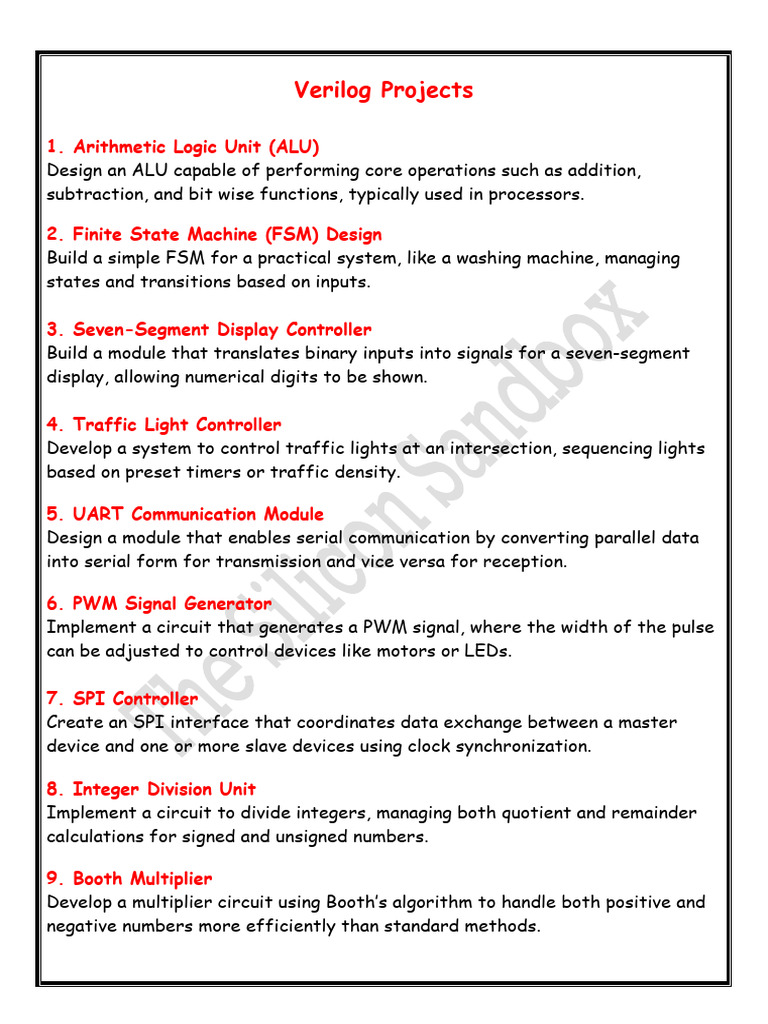 Verilog Projects

1. Arithmetic Logic Unit (ALU)
Design an ALU capable of performing core operations such as addition, subtraction, and bit wise functions, typically used in processors.

2. Finite State Machine (FSM) Design
Build a simple FSM for a practical system, like a washing machine, managing states and transitions based on inputs.

3. Seven-Segment Display Controller
Build a module that translates binary inputs into signals for a seven-segment display, allowing numerical digits to be shown.

4. Traffic Light Controller
Develop a system to control traffic lights at an intersection, sequencing lights based on preset timers or traffic density.

5. UART Communication Module
Design a module that enables serial communication by converting parallel data into serial form for transmission and vice versa for reception.

6. PWM Signal Generator
Implement a circuit that generates a PWM signal, where the width of the pulse can be adjusted to control devices like motors or LEDs.

7. SPI Controller
Create an SPI interface that coordinates data exchange between a master device and one or more slave devices using clock synchronization.

8. Integer Division Unit
Implement a circuit to divide integers, managing both quotient and remainder calculations for signed and unsigned numbers.

9. Booth Multiplier
Develop a multiplier circuit using Booth's algorithm to handle both positive and negative numbers more efficiently than standard methods.

The Silicon Sandbox